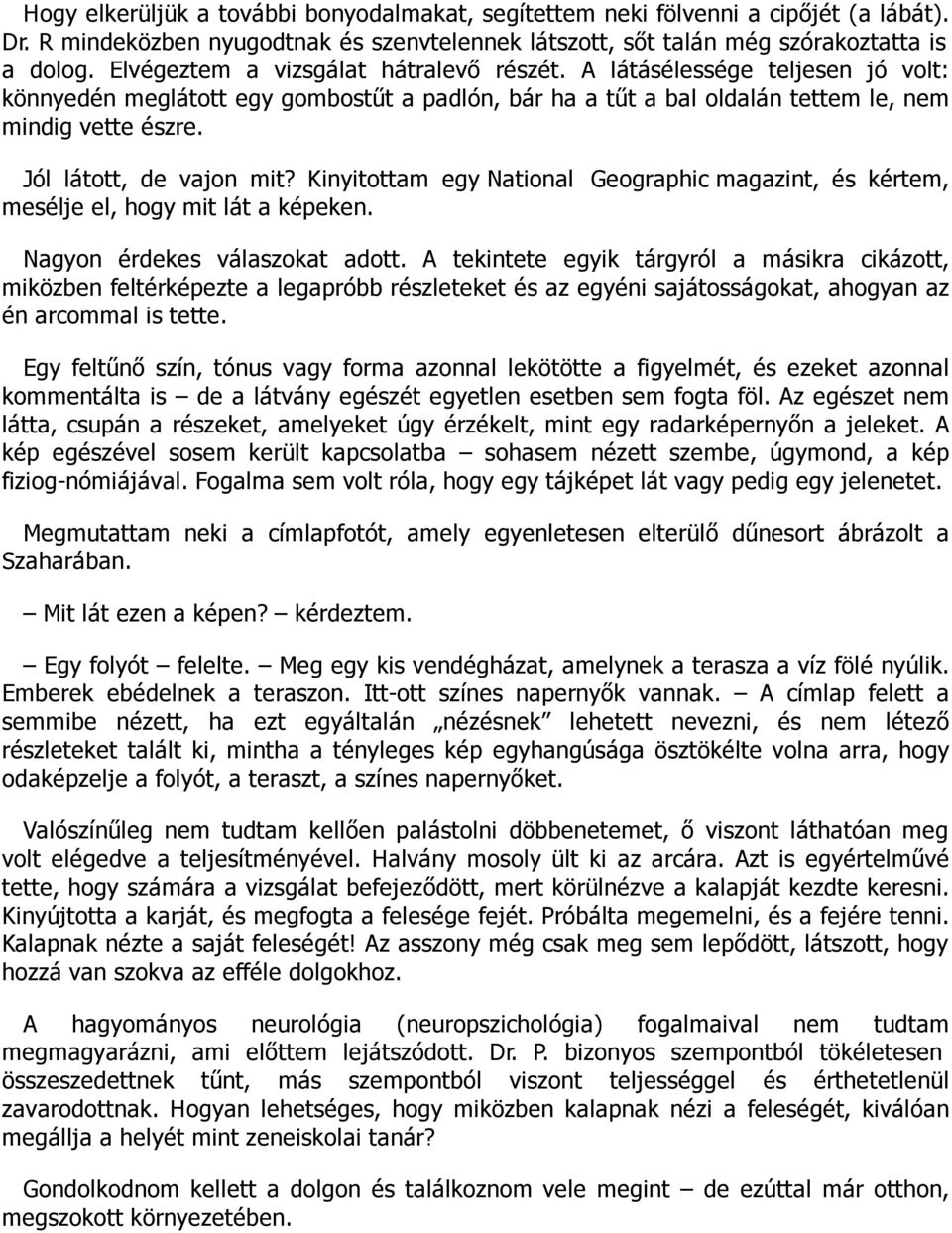 Hogy elkerüljük a további bonyodalmakat, segítettem neki fölvenni a cipőjét (a lábát). Dr. R mindeközben nyugodtnak és szenvtelennek látszott, sőt talán még szórakoztatta is a dolog. Elvégeztem a vizsgálat hátralevő részét. A látásélessége teljesen jó volt: könnyedén meglátott egy gombostűt a padlón, bár ha a tűt a bal oldalán tettem le, nem mindig vette észre.

Jól látott, de vajon mit? Kinyitottam egy National Geographic magazint, és kértem, mesélje el, hogy mit lát a képeken.

Nagyon érdekes válaszokat adott. A tekintete egyik tárgyról a másikra cikázott, miközben feltérképezte a legapróbb részleteket és az egyéni sajátosságokat, ahogyan az én arcommal is tette.

Egy feltűnő szín, tónus vagy forma azonnal lekötötte a figyelmét, és ezeket azonnal kommentálta is – de a látvány egészét egyetlen esetben sem fogta föl. Az egészet nem látta, csupán a részeket, amelyeket úgy érzékelt, mint egy radarképernyőn a jeleket. A kép egészével sosem került kapcsolatba – sohasem nézett szembe, úgymond, a kép fiziog-nómiájával. Fogalma sem volt róla, hogy egy tájképet lát vagy pedig egy jelenetet.

Megmutattam neki a címlapfotót, amely egyenletesen elterülő dűnesort ábrázolt a Szaharában.

– Mit lát ezen a képen? – kérdeztem.

– Egy folyót – felelte. – Meg egy kis vendégházat, amelynek a terasza a víz fölé nyúlik. Emberek ebédelnek a teraszon. Itt-ott színes napernyők vannak. – A címlap felett a semmibe nézett, ha ezt egyáltalán „nézésnek” lehetett nevezni, és nem létező részleteket talált ki, mintha a tényleges kép egyhangúsága ösztökélte volna arra, hogy odaképzelje a folyót, a teraszt, a színes napernyőket.

Valószínűleg nem tudtam kellően palástolni döbbenetemet, ő viszont láthatóan meg volt elégedve a teljesítményével. Halvány mosoly ült ki az arcára. Azt is egyértelművé tette, hogy számára a vizsgálat befejeződött, mert körülnézve a kalapját kezdte keresni. Kinyújtotta a karját, és megfogta a felesége fejét. Próbálta megemelni, és a fejére tenni. Kalapnak nézte a saját feleségét! Az asszony még csak meg sem lepődött, látszott, hogy hozzá van szokva az efféle dolgokhoz.

A hagyományos neurológia (neuropszichológia) fogalmaival nem tudtam megmagyarázni, ami előttem lejátszódott. Dr. P. bizonyos szempontból tökéletesen összeszedettnek tűnt, más szempontból viszont teljességgel és érthetetlenül zavarodottnak. Hogyan lehetséges, hogy miközben kalapnak nézi a feleségét, kiválóan megállja a helyét mint zeneiskolai tanár?

Gondolkodnom kellett a dolgon és találkoznom vele megint – de ezúttal már otthon, megszokott környezetében.